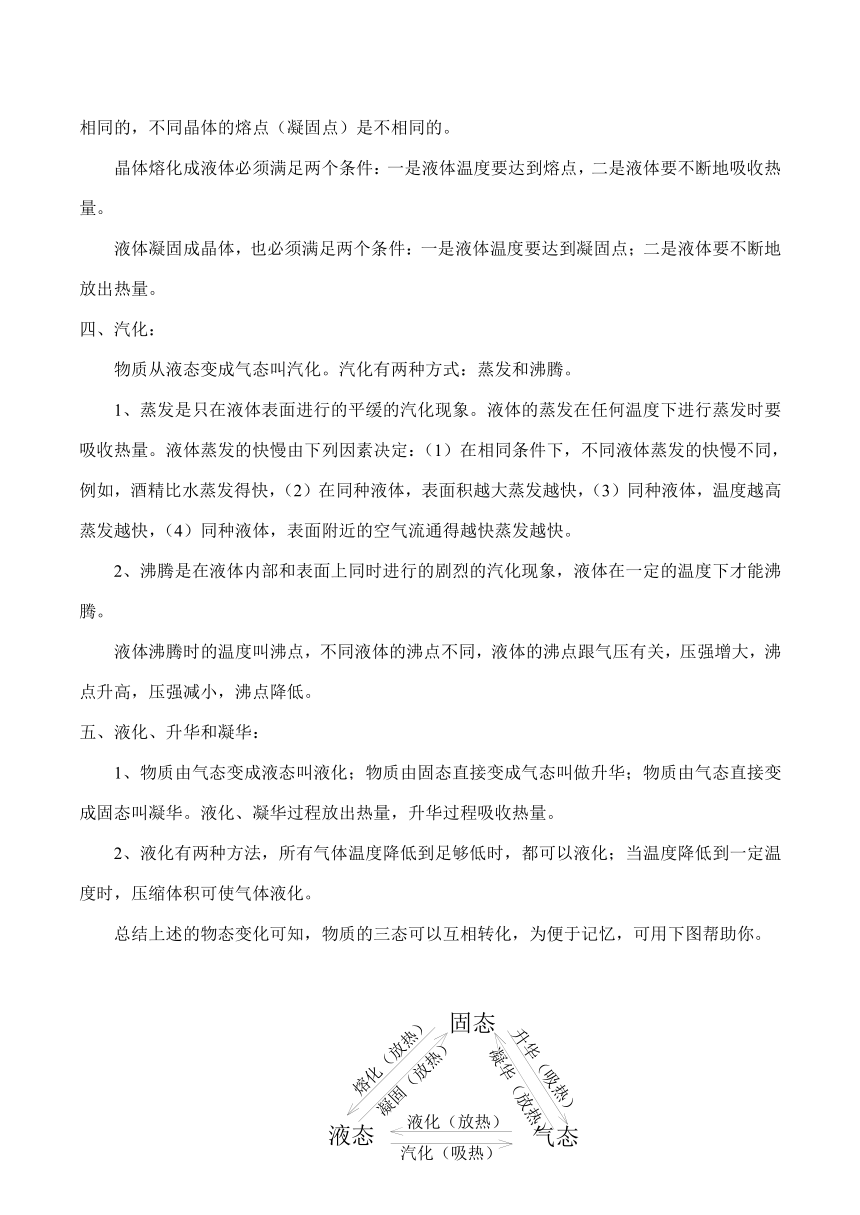 相同的，不同晶体的熔点（凝固点）是不相同的。

晶体熔化成液体必须满足两个条件：一是液体温度要达到熔点，二是液体要不断地吸收热量。

液体凝固成晶体，也必须满足两个条件：一是液体温度要达到凝固点；二是液体要不断地放出热量。

四、汽化：

物质从液态变成气态叫汽化。汽化有两种方式：蒸发和沸腾。

1、蒸发是只在液体表面进行的平缓的汽化现象。液体的蒸发在任何温度下进行蒸发时要吸收热量。液体蒸发的快慢由下列因素决定：（1）在相同条件下，不同液体蒸发的快慢不同，例如，酒精比水蒸发得快，（2）在同种液体，表面积越大蒸发越快，（3）同种液体，温度越高蒸发越快，（4）同种液体，表面附近的空气流通得越快蒸发越快。

2、沸腾是在液体内部和表面上同时进行的剧烈的汽化现象，液体在一定的温度下才能沸腾。

液体沸腾时的温度叫沸点，不同液体的沸点不同，液体的沸点跟气压有关，压强增大，沸点升高，压强减小，沸点降低。

五、液化、升华和凝华：

1、物质由气态变成液态叫液化；物质由固态直接变成气态叫做升华；物质由气态直接变成固态叫凝华。液化、凝华过程放出热量，升华过程吸收热量。

2、液化有两种方法，所有气体温度降低到足够低时，都可以液化；当温度降低到一定温度时，压缩体积可使气体液化。

总结上述的物态变化可知，物质的三态可以互相转化，为便于记忆，可用下图帮助你。

固态
熔化（放热）
凝固（放热）
升华（吸热）
凝华（放热）
液态
液化（放热）
汽化（吸热）
气态